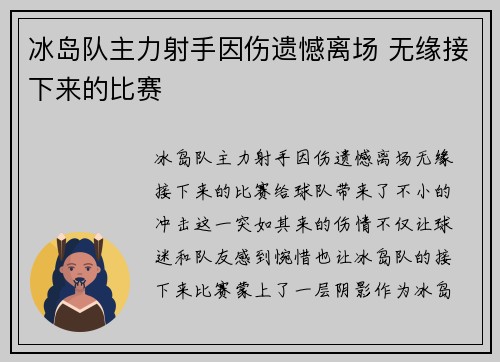 冰岛队主力射手因伤遗憾离场 无缘接下来的比赛

冰岛队主力射手因伤遗憾离场无缘接下来的比赛给球队带来了不小的冲击这一突如其来的伤情不仅让球迷和队友感到惋惜也让冰岛队的接下来比赛蒙上了一层阴影作为冰岛